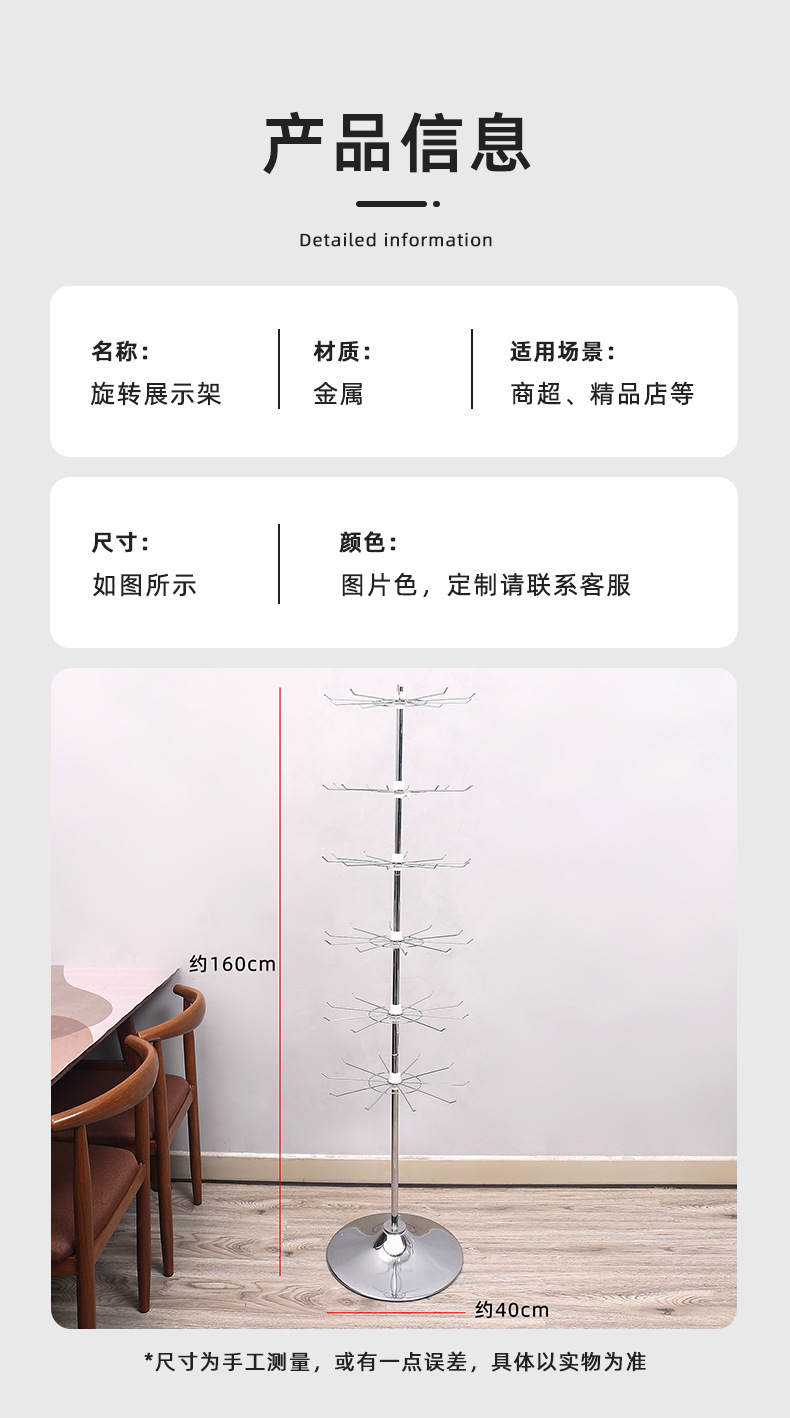 产品信息

Detailed information

名称：
旋转展示架

材质：
金属

适用场景：
商超、精品店等

尺寸：
如图所示

颜色：
图片色，定制请联系客服

约160cm

约40cm

*尺寸为手工测量，或有一点误差，具体以实物为准